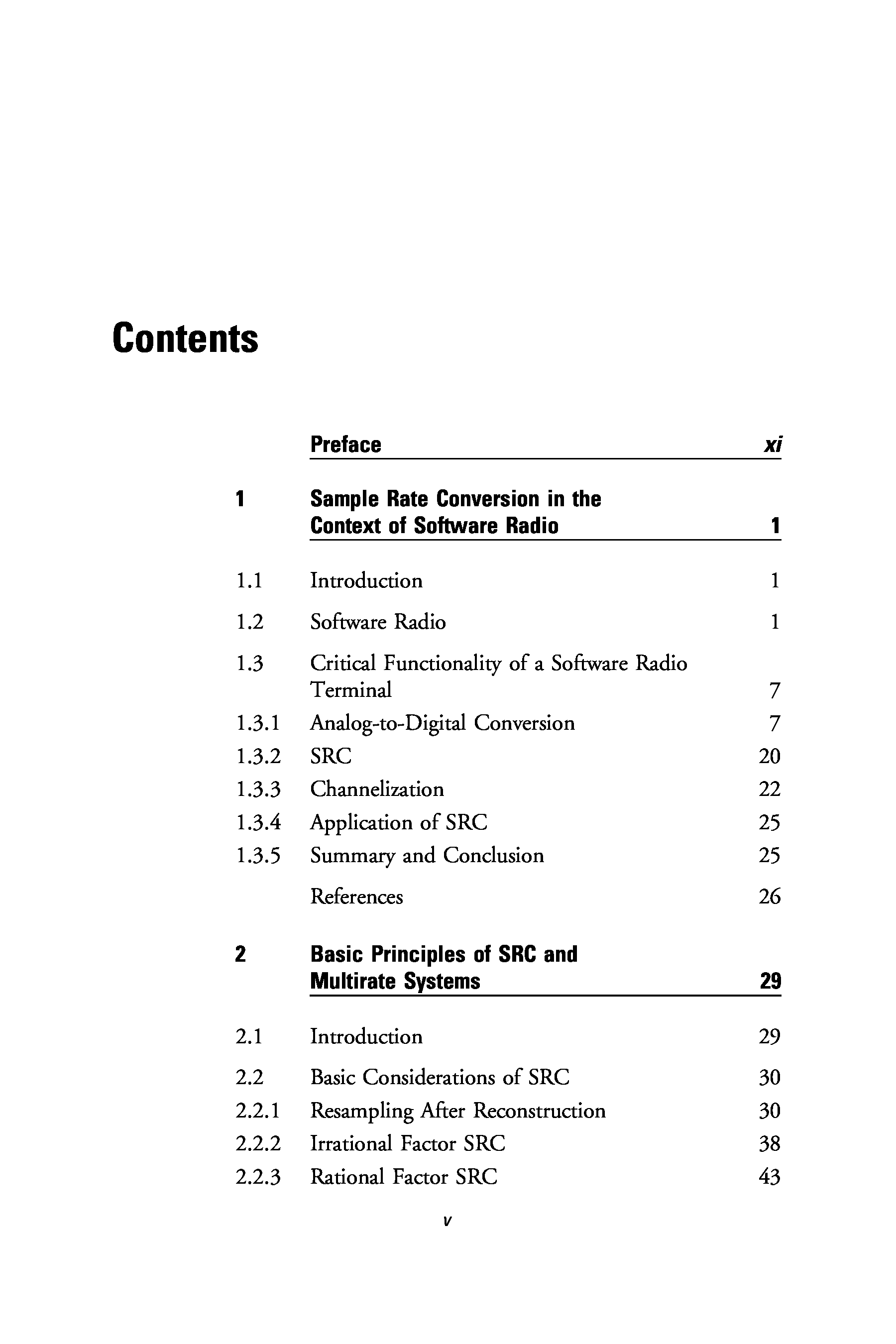 Contents

Preface xi

1 Sample Rate Conversion in the Context of Software Radio 1

1.1 Introduction 1

1.2 Software Radio 1

1.3 Critical Functionality of a Software Radio Terminal 7

1.3.1 Analog-to-Digital Conversion 7

1.3.2 SRC 20

1.3.3 Channelization 22

1.3.4 Application of SRC 25

1.3.5 Summary and Conclusion 25

References 26

2 Basic Principles of SRC and Multirate Systems 29

2.1 Introduction 29

2.2 Basic Considerations of SRC 30

2.2.1 Resampling After Reconstruction 30

2.2.2 Irrational Factor SRC 38

2.2.3 Rational Factor SRC 43

v